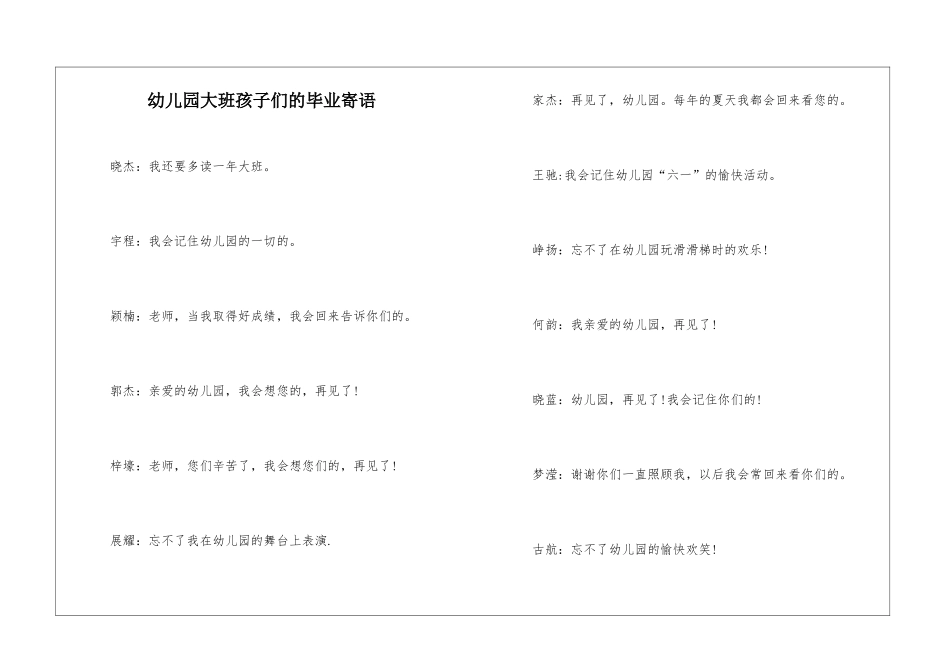 幼儿园大班孩子们的毕业寄语

晓杰：我还要多读一年大班。

宇程：我会记住幼儿园的一切的。

颖楠：老师，当我取得好成绩，我会回来告诉你们的。

郭杰：亲爱的幼儿园，我会想您的，再见了！

梓壕：老师，您们辛苦了，我会想您们的，再见了！

展耀：忘不了我在幼儿园的舞台上表演.

家杰：再见了，幼儿园。每年的夏天我都会回来看您的。

王驰:我会记住幼儿园“六一”的愉快活动。

峥扬：忘不了在幼儿园玩滑滑梯时的欢乐！

何韵：我亲爱的幼儿园，再见了！

晓蓝：幼儿园，再见了！我会记住你们的！

梦滢：谢谢你们一直照顾我，以后我会常回来看你们的。

古航：忘不了幼儿园的愉快欢笑！